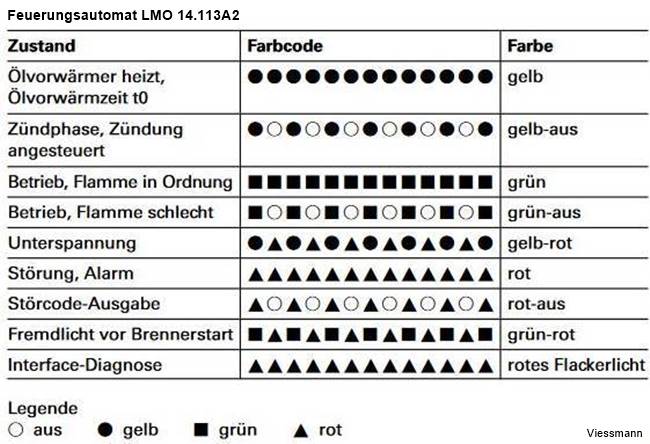 Feuerungsautomat LMO 14.113A2

| Zustand | Farbcode | Farbe |
|---|---|---|
| Ölvorwärmer heizt, Ölvorwärmzeit t0 | ●●●●●●●●●●●●● | gelb |
| Zündphase, Zündung angesteuert | ●○●○●○●○●○●○● | gelb-aus |
| Betrieb, Flamme in Ordnung | ■■■■■■■■■■■■■ | grün |
| Betrieb, Flamme schlecht | ■○■○■○■○■○■○■ | grün-aus |
| Unterspannung | ●▲●▲●▲●▲●▲●▲● | gelb-rot |
| Störung, Alarm | ▲▲▲▲▲▲▲▲▲▲▲▲▲ | rot |
| Störcode-Ausgabe | ▲○▲○▲○▲○▲○▲○▲ | rot-aus |
| Fremdlicht vor Brennerstart | ■▲■▲■▲■▲■▲■▲■ | grün-rot |
| Interface-Diagnose | ▲▲▲▲▲▲▲▲▲▲▲▲▲ | rotes Flackerlicht |

Legende
○ aus ● gelb ■ grün ▲ rot

Viessmann